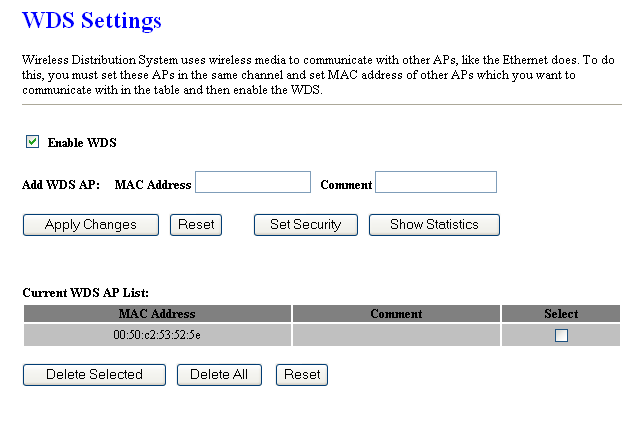 WDS Settings

Wireless Distribution System uses wireless media to communicate with other APs, like the Ethernet does. To do this, you must set these APs in the same channel and set MAC address of other APs which you want to communicate with in the table and then enable the WDS.

Enable WDS

Add WDS AP: MAC Address Comment

Apply Changes Reset Set Security Show Statistics

Current WDS AP List:

| MAC Address | Comment | Select |
|---|---|---|
| 00:50:c2:53:52:5e | | |

Delete Selected Delete All Reset